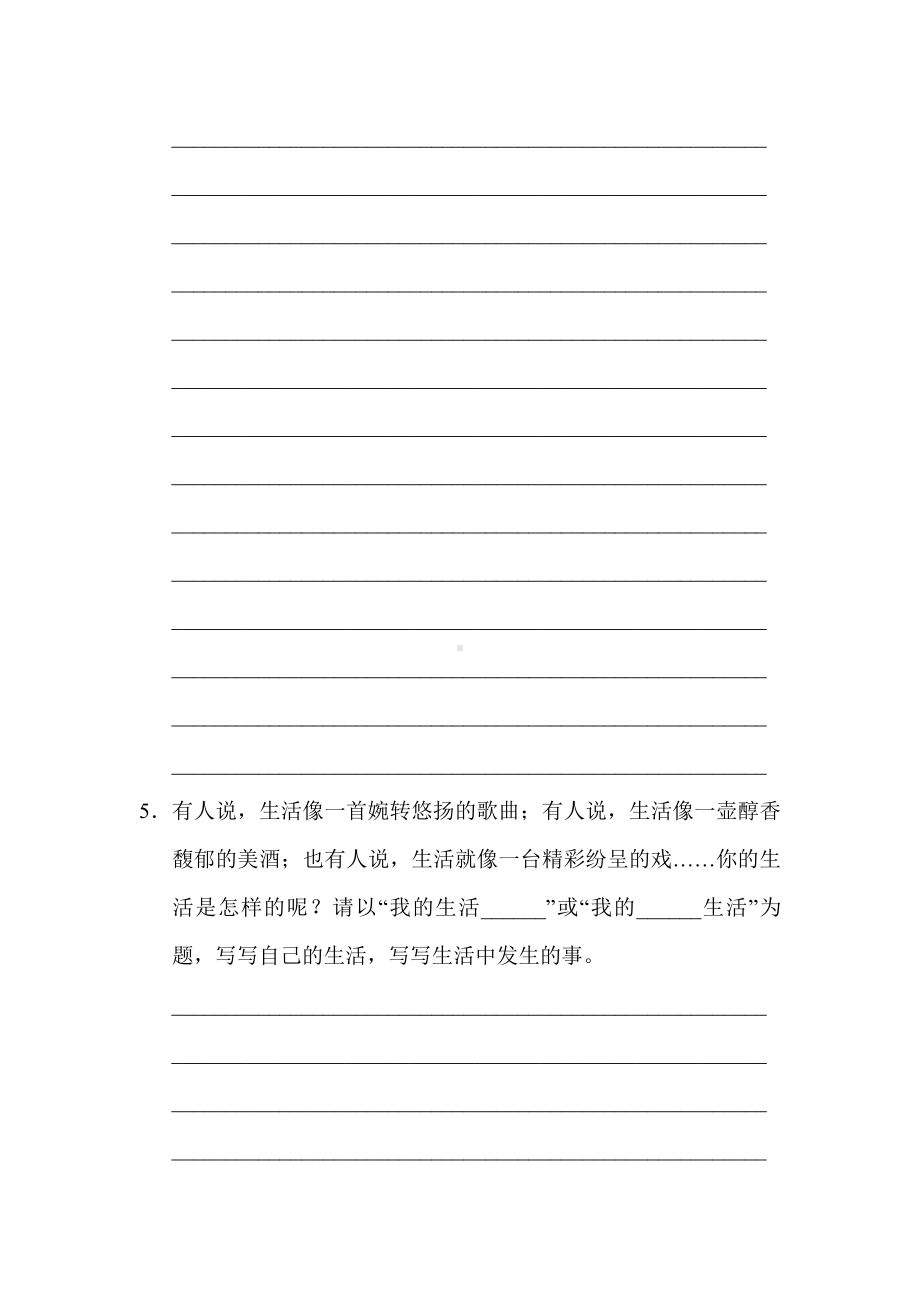 5．有人说，生活像一首婉转悠扬的歌曲；有人说，生活像一壶醇香馥郁的美酒；也有人说，生活就像一台精彩纷呈的戏……你的生活是怎样的呢？请以“我的生活______”或“我的______生活”为题，写写自己的生活，写写生活中发生的事。